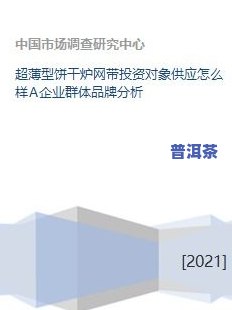 中国市场调查研究中心

超薄型饼干炉网带投资对象供应怎么样A企业群体品牌分析

普洱茶

[2021]